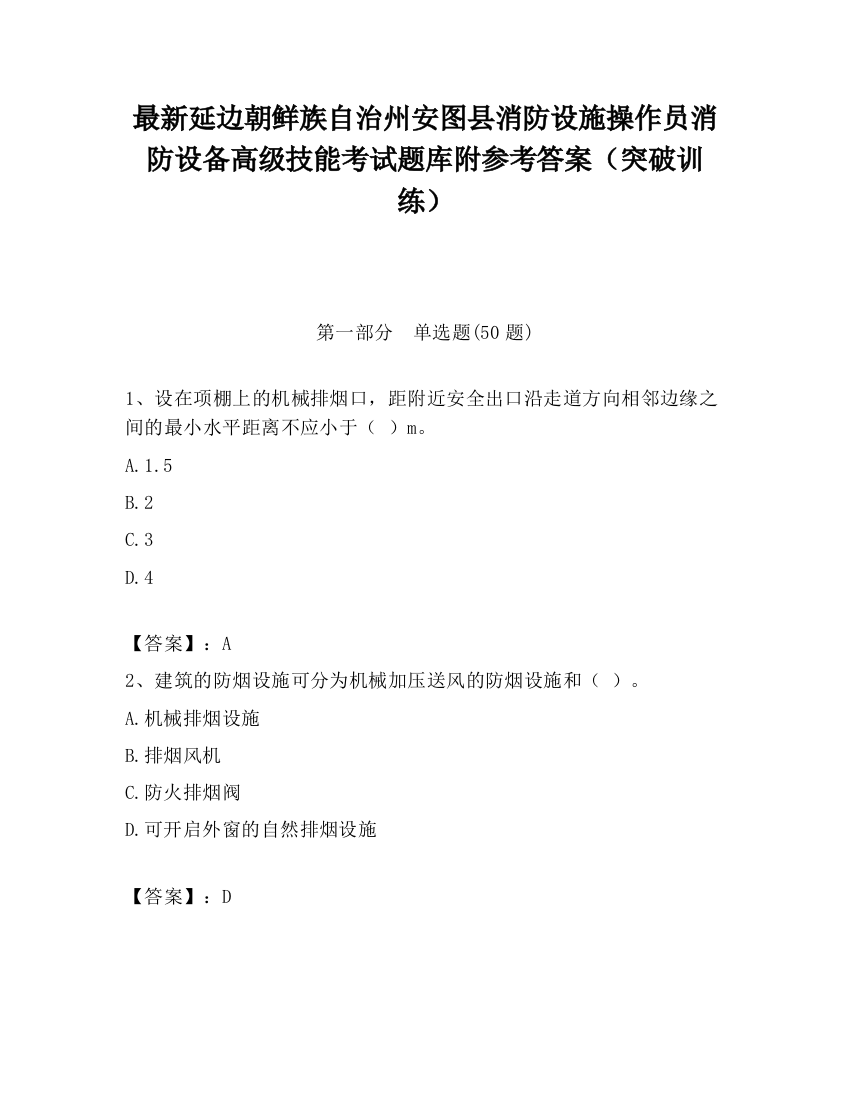 最新延边朝鲜族自治州安图县消防设施操作员消防设备高级技能考试题库附参考答案（突破训练）

第一部分　单选题(50 题)

1、设在项棚上的机械排烟口，距附近安全出口沿走道方向相邻边缘之间的最小水平距离不应小于（　）m。

A.1.5

B.2

C.3

D.4

【答案】：A

2、建筑的防烟设施可分为机械加压送风的防烟设施和（　）。

A.机械排烟设施

B.排烟风机

C.防火排烟阀

D.可开启外窗的自然排烟设施

【答案】：D